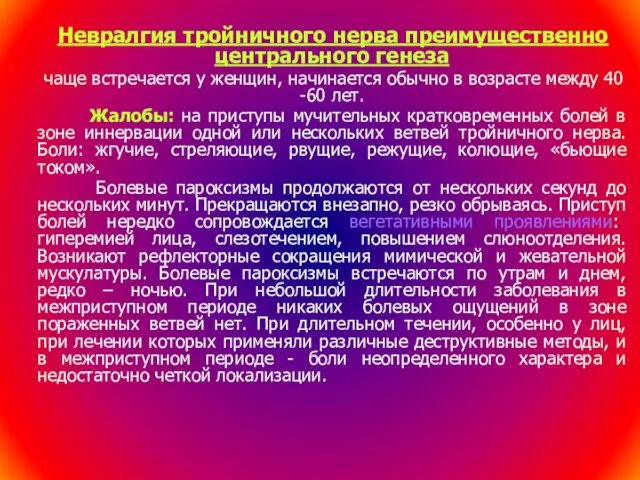 Невралгия тройничного нерва преимущественно центрального генеза

чаще встречается у женщин, начинается обычно в возрасте между 40 -60 лет.

Жалобы: на приступы мучительных кратковременных болей в зоне иннервации одной или нескольких ветвей тройничного нерва. Боли: жгучие, стреляющие, рвущие, режущие, колющие, «бьющие током».

Болевые пароксизмы продолжаются от нескольких секунд до нескольких минут. Прекращаются внезапно, резко обрываясь. Приступ болей нередко сопровождается вегетативными проявлениями: гиперемией лица, слезотечением, повышением слюноотделения. Возникают рефлекторные сокращения мимической и жевательной мускулатуры. Болевые пароксизмы встречаются по утрам и днем, редко – ночью. При небольшой длительности заболевания в межприступном периоде никаких болевых ощущений в зоне пораженных ветвей нет. При длительном течении, особенно у лиц, при лечении которых применяли различные деструктивные методы, и в межприступном периоде - боли неопределенного характера и недостаточно четкой локализации.